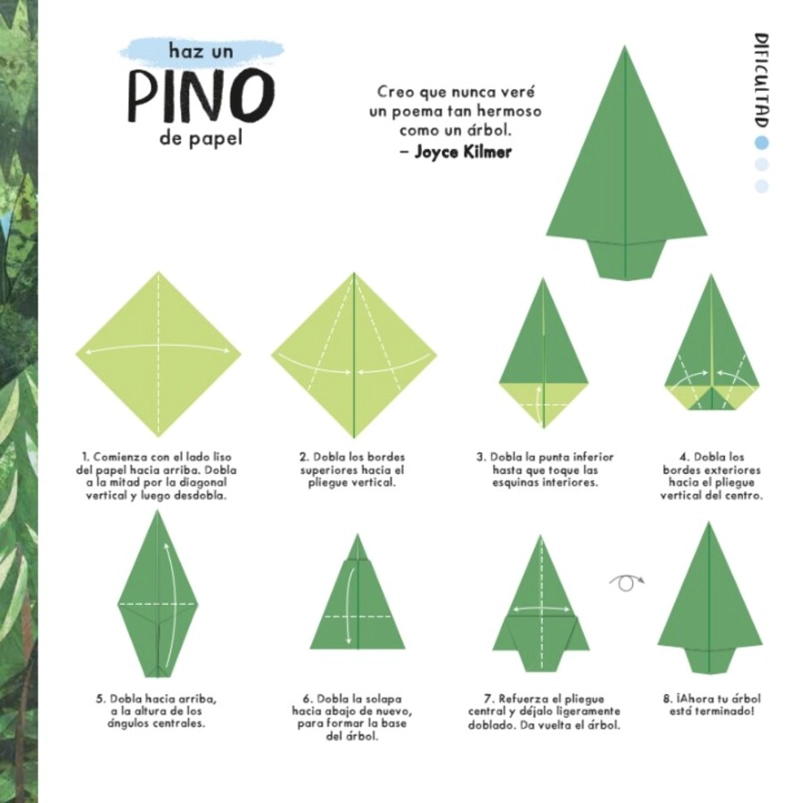 haz un
PINO
de papel

Creo que nunca veré un poema tan hermoso como un árbol.
– Joyce Kilmer

DIFICULTAD

1. Comienza con el lado liso del papel hacia arriba. Dobla a la mitad por la diagonal vertical y luego desdobla.

2. Dobla los bordes superiores hacia el pliegue vertical.

3. Dobla la punta inferior hasta que toque las esquinas interiores.

4. Dobla los bordes exteriores hacia el pliegue vertical del centro.

5. Dobla hacia arriba, a la altura de los ángulos centrales.

6. Dobla la solapa hacia abajo de nuevo, para formar la base del árbol.

7. Refuerza el pliegue central y déjalo ligeramente doblado. Da vuelta el árbol.

8. ¡Ahora tu árbol está terminado!